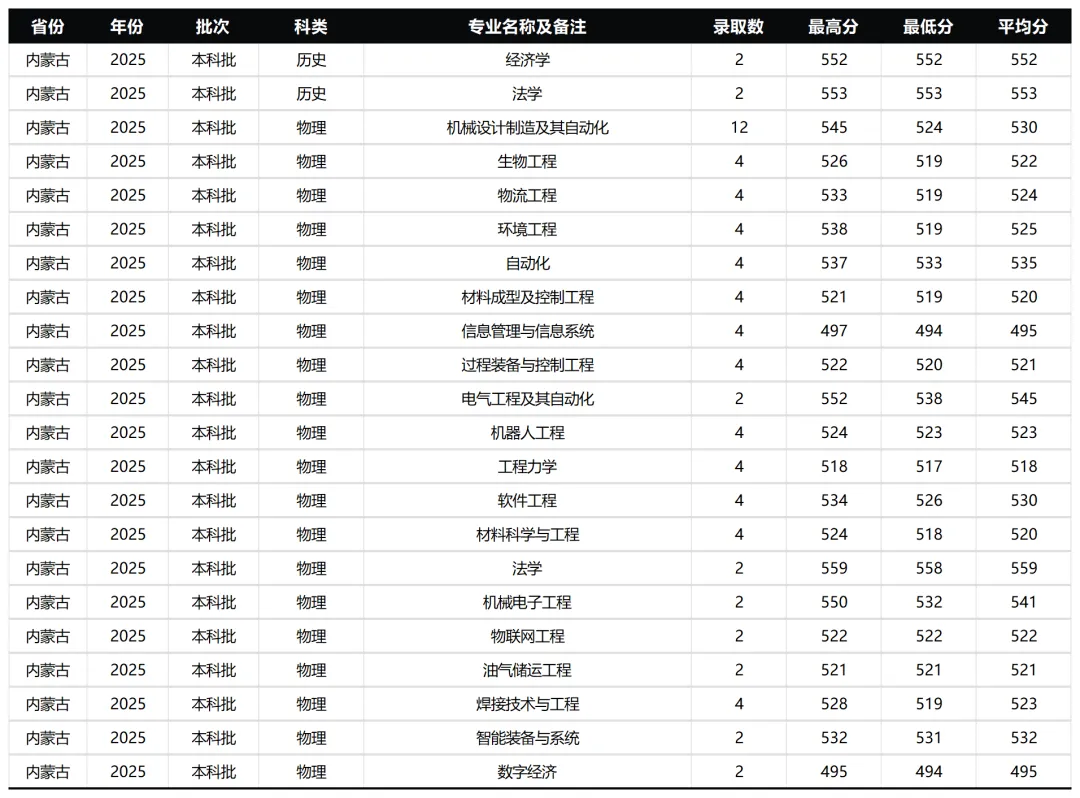 | 省份 | 年份 | 批次 | 科类 | 专业名称及备注 | 录取数 | 最高分 | 最低分 | 平均分 |
|---|---|---|---|---|---|---|---|---|
| 内蒙古 | 2025 | 本科批 | 历史 | 经济学 | 2 | 552 | 552 | 552 |
| 内蒙古 | 2025 | 本科批 | 历史 | 法学 | 2 | 553 | 553 | 553 |
| 内蒙古 | 2025 | 本科批 | 物理 | 机械设计制造及其自动化 | 12 | 545 | 524 | 530 |
| 内蒙古 | 2025 | 本科批 | 物理 | 生物工程 | 4 | 526 | 519 | 522 |
| 内蒙古 | 2025 | 本科批 | 物理 | 物流工程 | 4 | 533 | 519 | 524 |
| 内蒙古 | 2025 | 本科批 | 物理 | 环境工程 | 4 | 538 | 519 | 525 |
| 内蒙古 | 2025 | 本科批 | 物理 | 自动化 | 4 | 537 | 533 | 535 |
| 内蒙古 | 2025 | 本科批 | 物理 | 材料成型及控制工程 | 4 | 521 | 519 | 520 |
| 内蒙古 | 2025 | 本科批 | 物理 | 信息管理与信息系统 | 4 | 497 | 494 | 495 |
| 内蒙古 | 2025 | 本科批 | 物理 | 过程装备与控制工程 | 4 | 522 | 520 | 521 |
| 内蒙古 | 2025 | 本科批 | 物理 | 电气工程及其自动化 | 2 | 552 | 538 | 545 |
| 内蒙古 | 2025 | 本科批 | 物理 | 机器人工程 | 4 | 524 | 523 | 523 |
| 内蒙古 | 2025 | 本科批 | 物理 | 工程力学 | 4 | 518 | 517 | 518 |
| 内蒙古 | 2025 | 本科批 | 物理 | 软件工程 | 4 | 534 | 526 | 530 |
| 内蒙古 | 2025 | 本科批 | 物理 | 材料科学与工程 | 4 | 524 | 518 | 520 |
| 内蒙古 | 2025 | 本科批 | 物理 | 法学 | 2 | 559 | 558 | 559 |
| 内蒙古 | 2025 | 本科批 | 物理 | 机械电子工程 | 2 | 550 | 532 | 541 |
| 内蒙古 | 2025 | 本科批 | 物理 | 物联网工程 | 2 | 522 | 522 | 522 |
| 内蒙古 | 2025 | 本科批 | 物理 | 油气储运工程 | 2 | 521 | 521 | 521 |
| 内蒙古 | 2025 | 本科批 | 物理 | 焊接技术与工程 | 4 | 528 | 519 | 523 |
| 内蒙古 | 2025 | 本科批 | 物理 | 智能装备与系统 | 2 | 532 | 531 | 532 |
| 内蒙古 | 2025 | 本科批 | 物理 | 数字经济 | 2 | 495 | 494 | 495 |